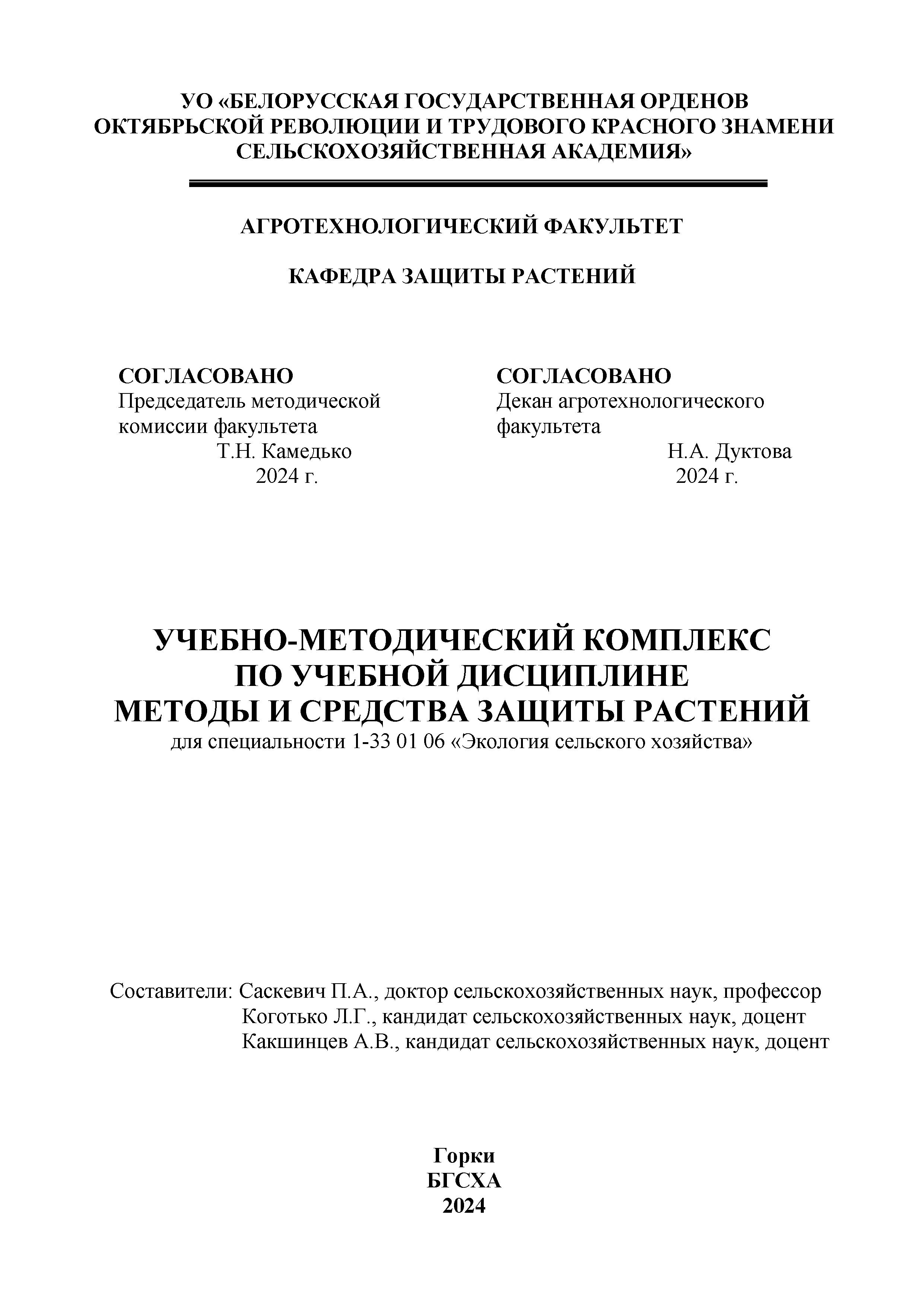 УО «БЕЛОРУССКАЯ ГОСУДАРСТВЕННАЯ ОРДЕНОВ ОКТЯБРЬСКОЙ РЕВОЛЮЦИИ И ТРУДОВОГО КРАСНОГО ЗНАМЕНИ СЕЛЬСКОХОЗЯЙСТВЕННАЯ АКАДЕМИЯ»

АГРОТЕХНОЛОГИЧЕСКИЙ ФАКУЛЬТЕТ

КАФЕДРА ЗАЩИТЫ РАСТЕНИЙ

СОГЛАСОВАНО
Председатель методической комиссии факультета
Т.Н. Камедько
2024 г.

СОГЛАСОВАНО
Декан агротехнологического факультета
Н.А. Дуктова
2024 г.

УЧЕБНО-МЕТОДИЧЕСКИЙ КОМПЛЕКС
ПО УЧЕБНОЙ ДИСЦИПЛИНЕ
МЕТОДЫ И СРЕДСТВА ЗАЩИТЫ РАСТЕНИЙ
для специальности 1-33 01 06 «Экология сельского хозяйства»

Составители: Саскевич П.А., доктор сельскохозяйственных наук, профессор
Коготько Л.Г., кандидат сельскохозяйственных наук, доцент
Какшинцев А.В., кандидат сельскохозяйственных наук, доцент

Горки
БГСХА
2024